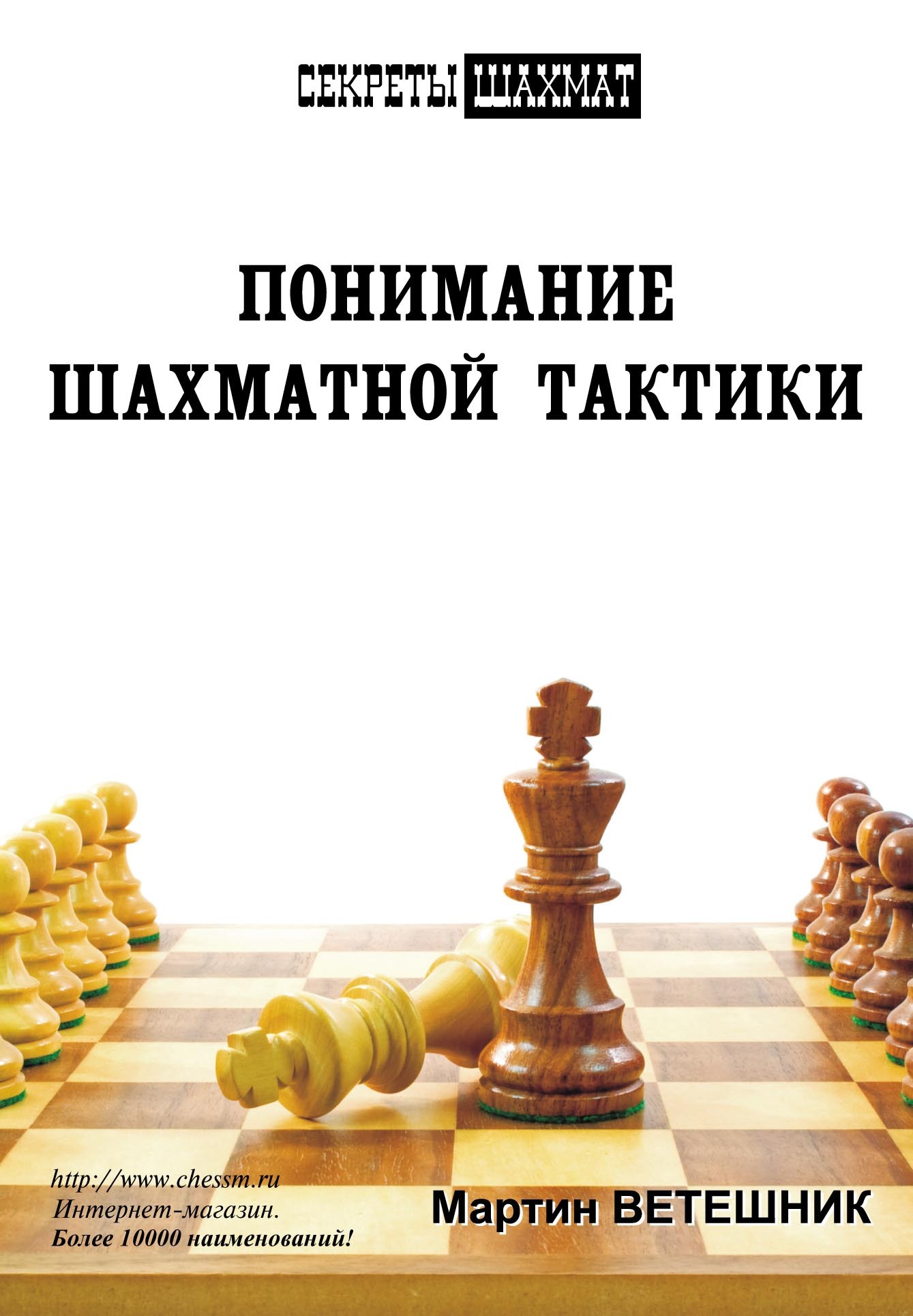 СЕКРЕТЫ ШАХМАТ

ПОНИМАНИЕ ШАХМАТНОЙ ТАКТИКИ

http://www.chessm.ru
Интернет-магазин.
Более 10000 наименований!

Мартин ВЕТЕШНИК